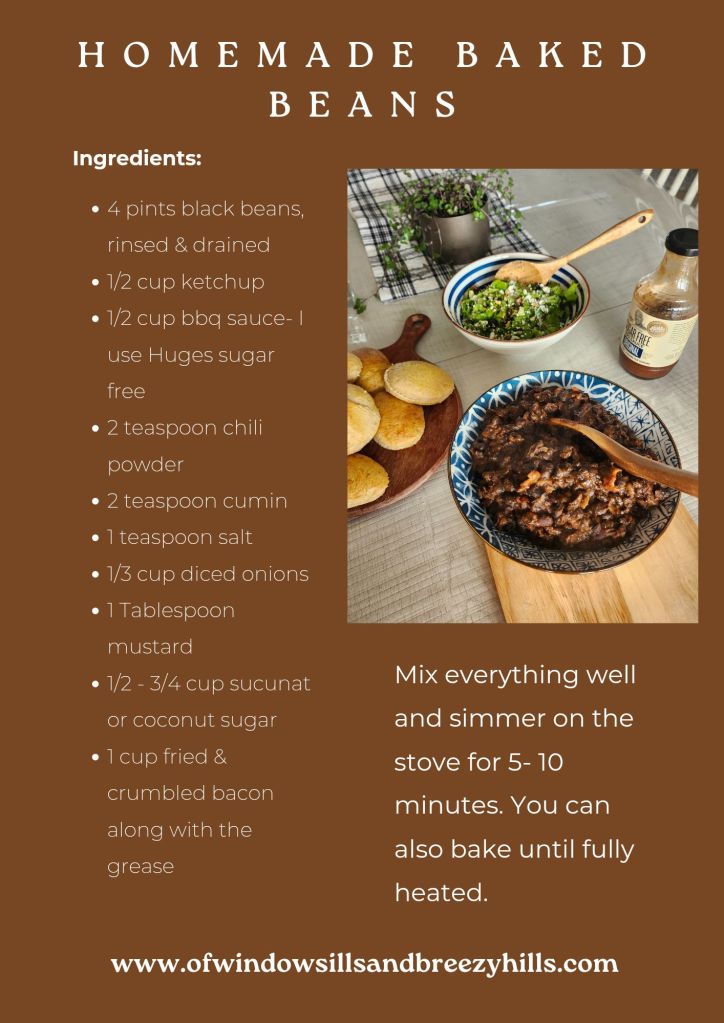 HOMEMADE BAKED BEANS

Ingredients:

- 4 pints black beans, rinsed & drained
- 1/2 cup ketchup
- 1/2 cup bbq sauce- I use Huges sugar free
- 2 teaspoon chili powder
- 2 teaspoon cumin
- 1 teaspoon salt
- 1/3 cup diced onions
- 1 Tablespoon mustard
- 1/2 - 3/4 cup sucunat or coconut sugar
- 1 cup fried & crumbled bacon along with the grease

SUGAR FREE

Mix everything well and simmer on the stove for 5- 10 minutes. You can also bake until fully heated.

www.ofwindowsillsandbreezyhills.com